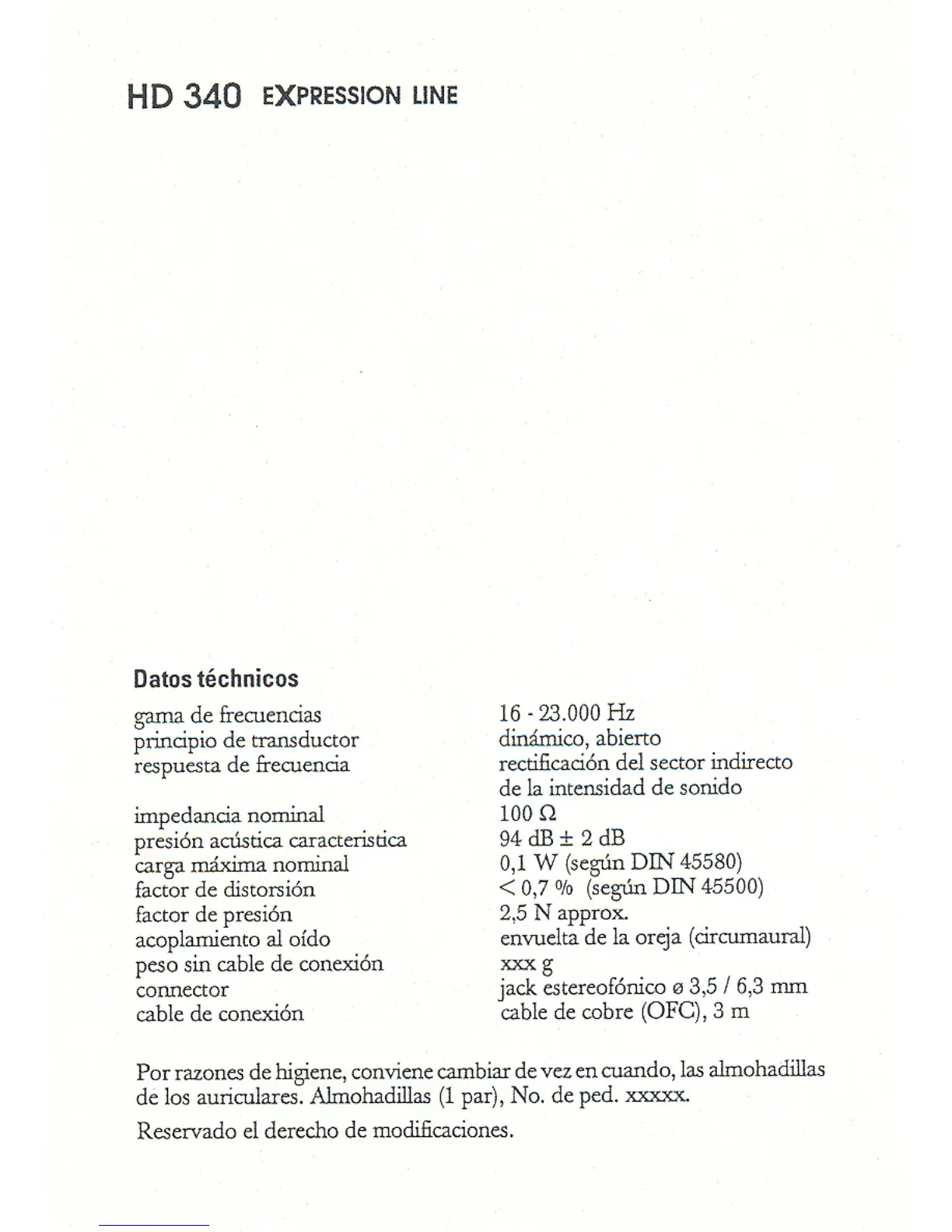 HD 340 EXPRESSION LINE

Datos téchnicos

| | |
|---|---|
| gama de frecuencias | 16 - 23.000 Hz |
| principio de transductor | dinámico, abierto |
| respuesta de frecuencia | rectificación del sector indirecto de la intensidad de sonido |
| impedancia nominal | 100 Ω |
| presión acústica caracteristica | 94 dB ± 2 dB |
| carga máxima nominal | 0,1 W (según DIN 45580) |
| factor de distorsión | < 0,7 % (según DIN 45500) |
| factor de presión | 2,5 N approx. |
| acoplamiento al oído | envuelta de la oreja (circumaural) |
| peso sin cable de conexión | xxx g |
| connector | jack estereofónico ø 3,5 / 6,3 mm |
| cable de conexión | cable de cobre (OFC), 3 m |

Por razones de higiene, conviene cambiar de vez en cuando, las almohadillas de los auriculares. Almohadillas (1 par), No. de ped. xxxxx.

Reservado el derecho de modificaciones.